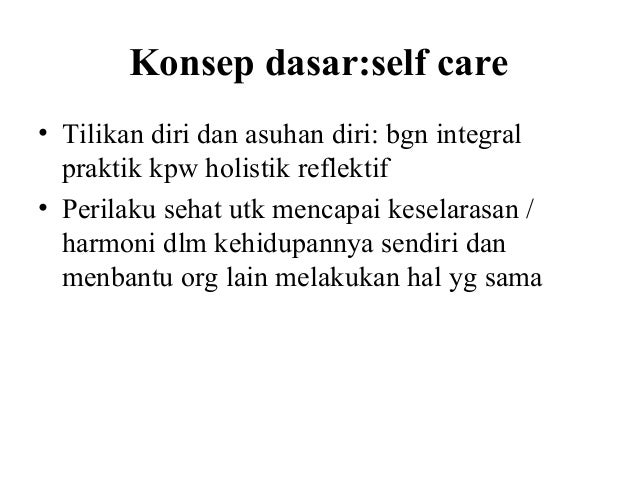 Konsep dasar:self care

• Tilikan diri dan asuhan diri: bgn integral praktik kpw holistik reflektif

• Perilaku sehat utk mencapai keselarasan / harmoni dlm kehidupannya sendiri dan menbantu org lain melakukan hal yg sama